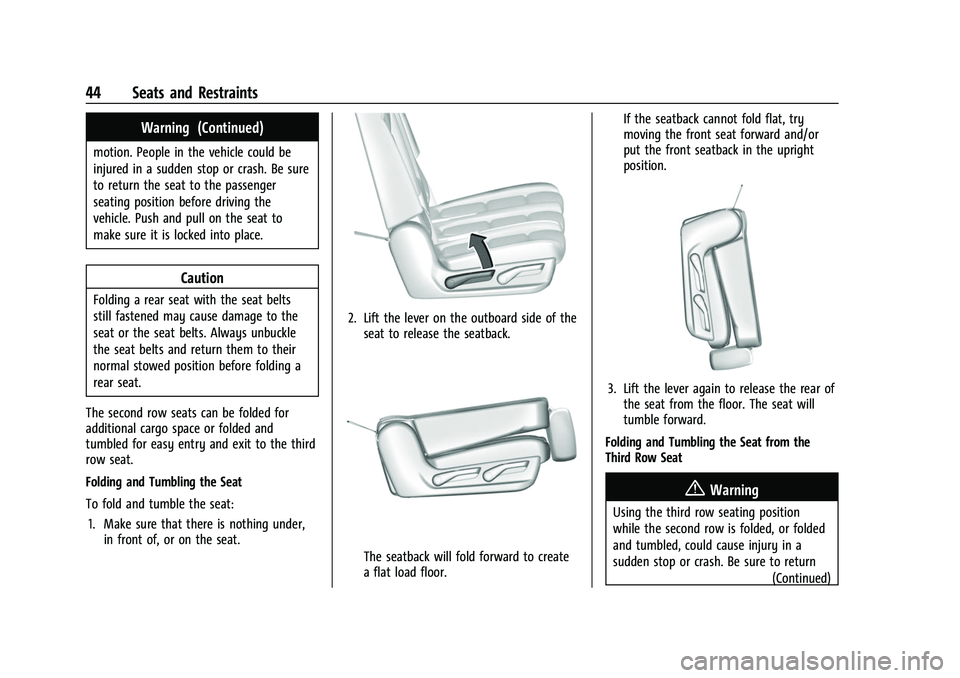 44 Seats and Restraints

Warning (Continued)

motion. People in the vehicle could be injured in a sudden stop or crash. Be sure to return the seat to the passenger seating position before driving the vehicle. Push and pull on the seat to make sure it is locked into place.

Caution

Folding a rear seat with the seat belts still fastened may cause damage to the seat or the seat belts. Always unbuckle the seat belts and return them to their normal stowed position before folding a rear seat.

The second row seats can be folded for additional cargo space or folded and tumbled for easy entry and exit to the third row seat.

Folding and Tumbling the Seat

To fold and tumble the seat:

1. Make sure that there is nothing under, in front of, or on the seat.

2. Lift the lever on the outboard side of the seat to release the seatback.

The seatback will fold forward to create a flat load floor.

If the seatback cannot fold flat, try moving the front seat forward and/or put the front seatback in the upright position.

3. Lift the lever again to release the rear of the seat from the floor. The seat will tumble forward.

Folding and Tumbling the Seat from the Third Row Seat

Warning

Using the third row seating position while the second row is folded, or folded and tumbled, could cause injury in a sudden stop or crash. Be sure to return

(Continued)

carmanualsonline.info